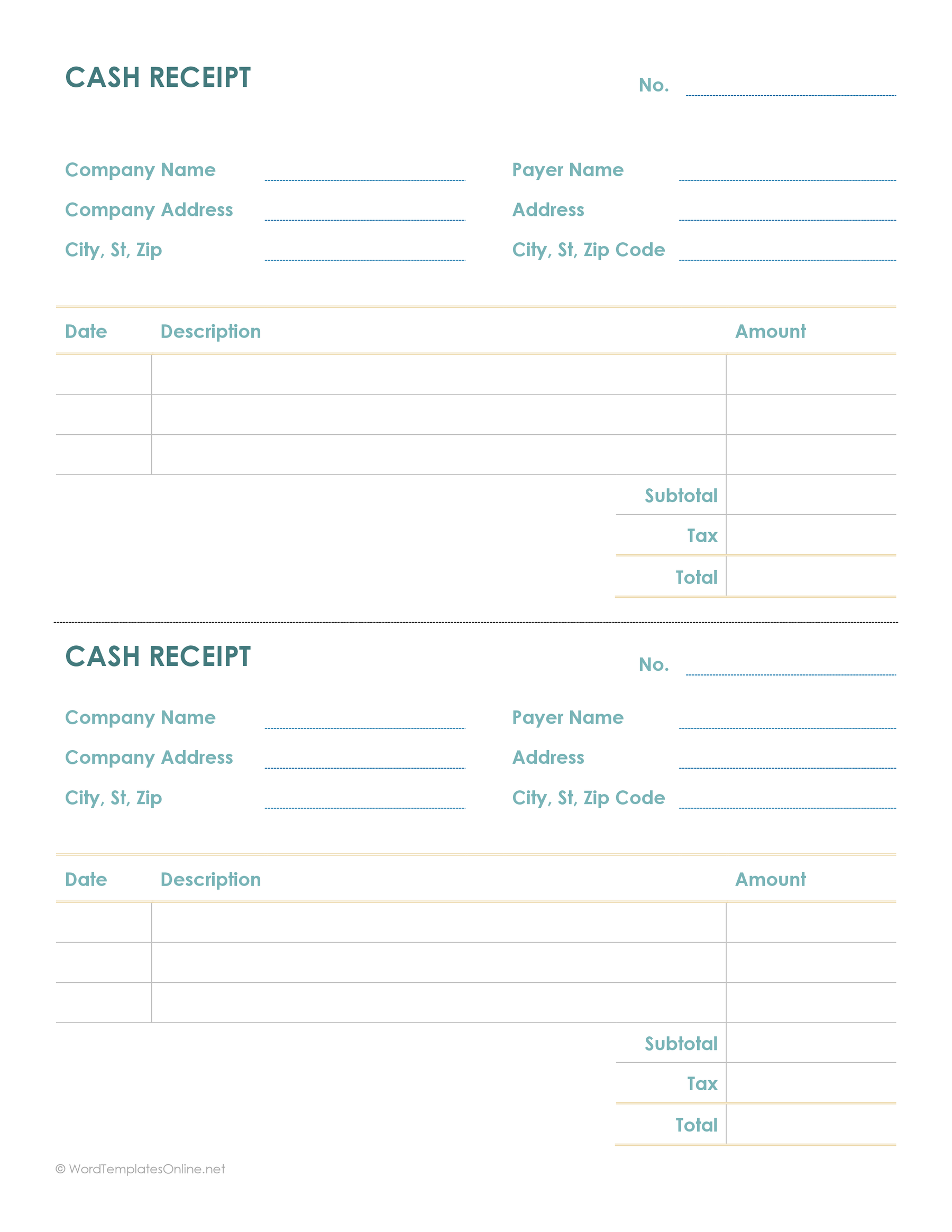 CASH RECEIPT

No.

Company Name

Company Address

City, St, Zip

Payer Name

Address

City, St, Zip Code

| Date | Description | Amount |
|---|---|---|
| | | |
| | | |
| | | |
| | Subtotal | |
| | Tax | |
| | Total | |

CASH RECEIPT

No.

Company Name

Company Address

City, St, Zip

Payer Name

Address

City, St, Zip Code

| Date | Description | Amount |
|---|---|---|
| | | |
| | | |
| | | |
| | Subtotal | |
| | Tax | |
| | Total | |

© WordTemplatesOnline.net